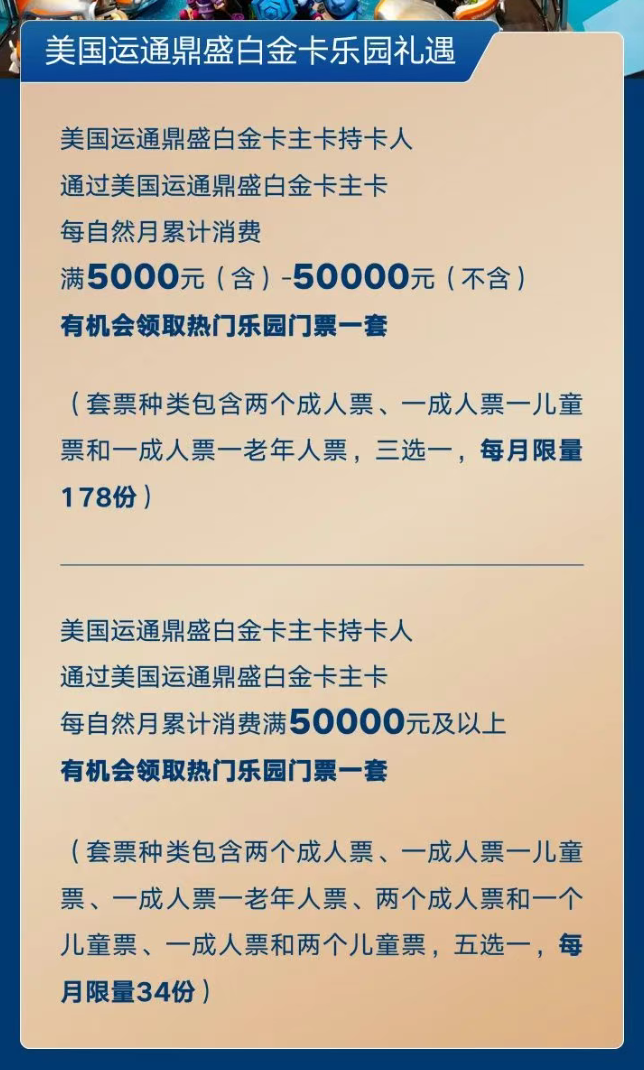 美国运通鼎盛白金卡乐园礼遇

美国运通鼎盛白金卡主卡持卡人
通过美国运通鼎盛白金卡主卡
每自然月累计消费
满5000元（含）-50000元（不含）
有机会领取热门乐园门票一套

（套票种类包含两个成人票、一成人票一儿童票和一成人票一老年人票，三选一，每月限量178份）

美国运通鼎盛白金卡主卡持卡人
通过美国运通鼎盛白金卡主卡
每自然月累计消费满50000元及以上
有机会领取热门乐园门票一套

（套票种类包含两个成人票、一成人票一儿童票、一成人票一老年人票、两个成人票和一个儿童票、一成人票和两个儿童票，五选一，每月限量34份）